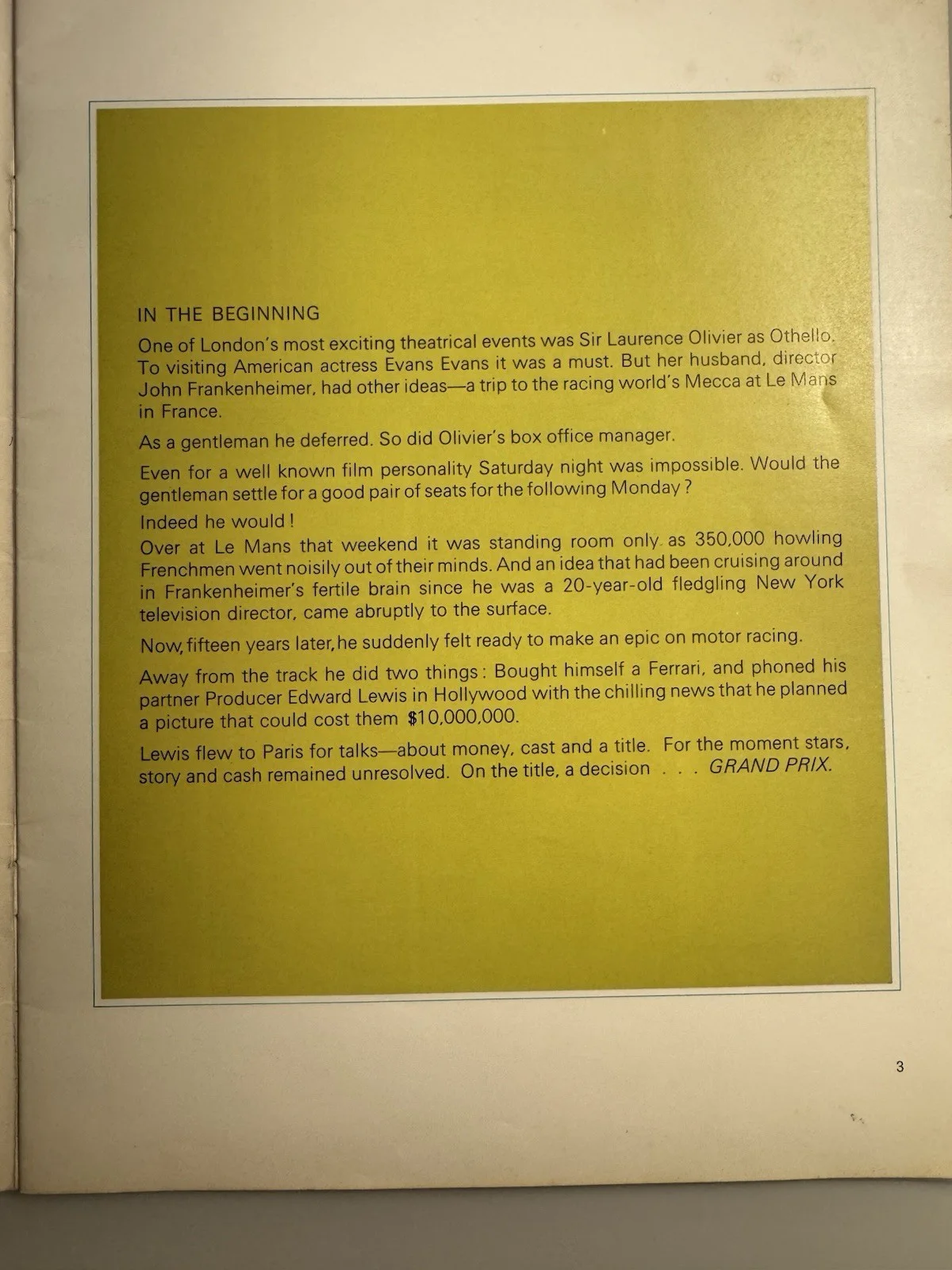 IN THE BEGINNING

One of London's most exciting theatrical events was Sir Laurence Olivier as Othello. To visiting American actress Evans Evans it was a must. But her husband, director John Frankenheimer, had other ideas—a trip to the racing world's Mecca at Le Mans in France.

As a gentleman he deferred. So did Olivier's box office manager.

Even for a well known film personality Saturday night was impossible. Would the gentleman settle for a good pair of seats for the following Monday?

Indeed he would!

Over at Le Mans that weekend it was standing room only as 350,000 howling Frenchmen went noisily out of their minds. And an idea that had been cruising around in Frankenheimer's fertile brain since he was a 20-year-old fledgling New York television director, came abruptly to the surface.

Now, fifteen years later, he suddenly felt ready to make an epic on motor racing.

Away from the track he did two things: Bought himself a Ferrari, and phoned his partner Producer Edward Lewis in Hollywood with the chilling news that he planned a picture that could cost them $10,000,000.

Lewis flew to Paris for talks—about money, cast and a title. For the moment stars, story and cash remained unresolved. On the title, a decision . . . GRAND PRIX.

3